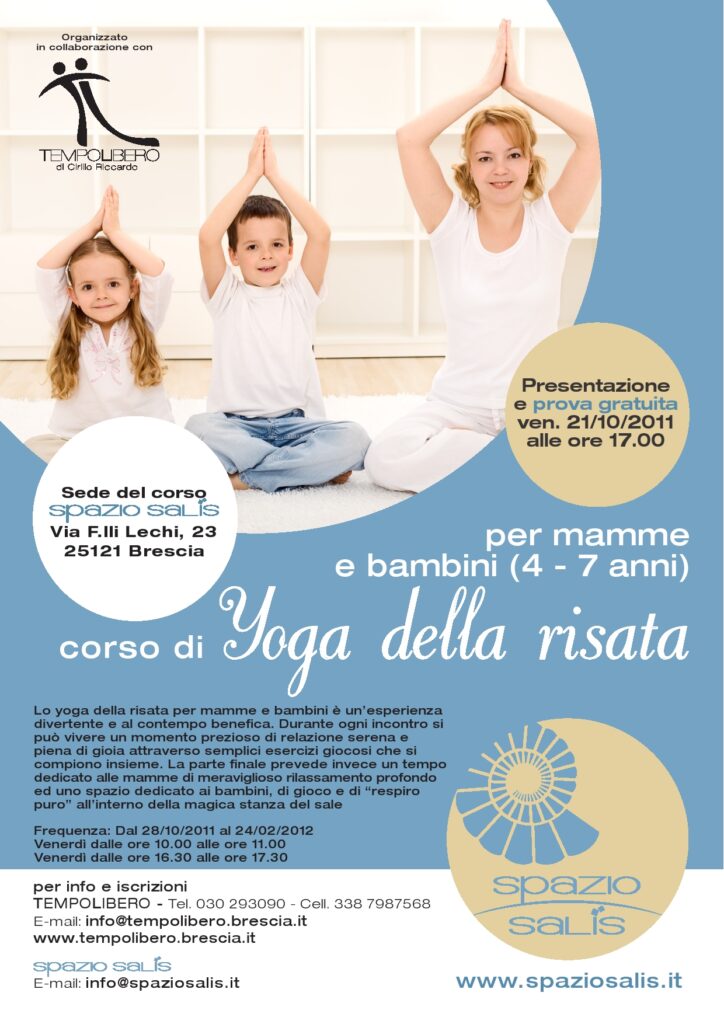 Organizzato in collaborazione con

TEMPOLIBERO
di Cirillo Riccardo

Presentazione e prova gratuita ven. 21/10/2011 alle ore 17.00

Sede del corso
spazio salis
Via F.lli Lechi, 23
25121 Brescia

per mamme e bambini (4 - 7 anni)

corso di Yoga della risata

Lo yoga della risata per mamme e bambini è un'esperienza divertente e al contempo benefica. Durante ogni incontro si può vivere un momento prezioso di relazione serena e piena di gioia attraverso semplici esercizi giocosi che si compiono insieme. La parte finale prevede invece un tempo dedicato alle mamme di meraviglioso rilassamento profondo ed uno spazio dedicato ai bambini, di gioco e di "respiro puro" all'interno della magica stanza del sale

Frequenza: Dal 28/10/2011 al 24/02/2012
Venerdì dalle ore 10.00 alle ore 11.00
Venerdì dalle ore 16.30 alle ore 17.30

per info e iscrizioni
TEMPOLIBERO - Tel. 030 293090 - Cell. 338 7987568
E-mail: info@tempolibero.brescia.it
www.tempolibero.brescia.it

spazio salis
E-mail: info@spaziosalis.it

spazio salis

www.spaziosalis.it